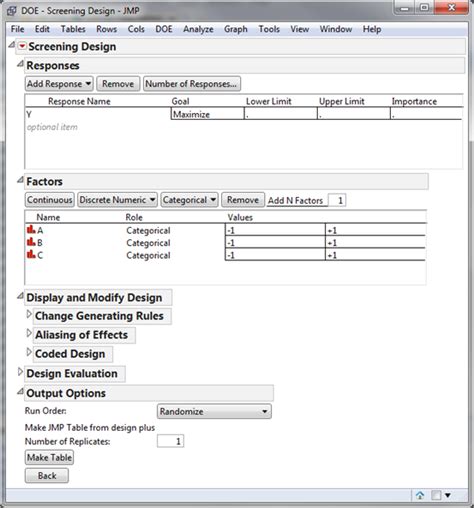 DOE - Screening Design - JMP

File Edit Tables Rows Cols DOE Analyze Graph Tools View Window Help

Screening Design

Responses

Add Response Remove Number of Responses...

| Response Name | Goal | Lower Limit | Upper Limit | Importance |
|---|---|---|---|---|
| Y | Maximize | . | . | . |
| optional item | | | | |

Factors

Continuous Discrete Numeric Categorical Remove Add N Factors 1

| Name | Role | Values | |
|---|---|---|---|
| A | Categorical | -1 | +1 |
| B | Categorical | -1 | +1 |
| C | Categorical | -1 | +1 |

Display and Modify Design

Change Generating Rules

Aliasing of Effects

Coded Design

Design Evaluation

Output Options

Run Order: Randomize

Make JMP Table from design plus

Number of Replicates: 1

Make Table

Back